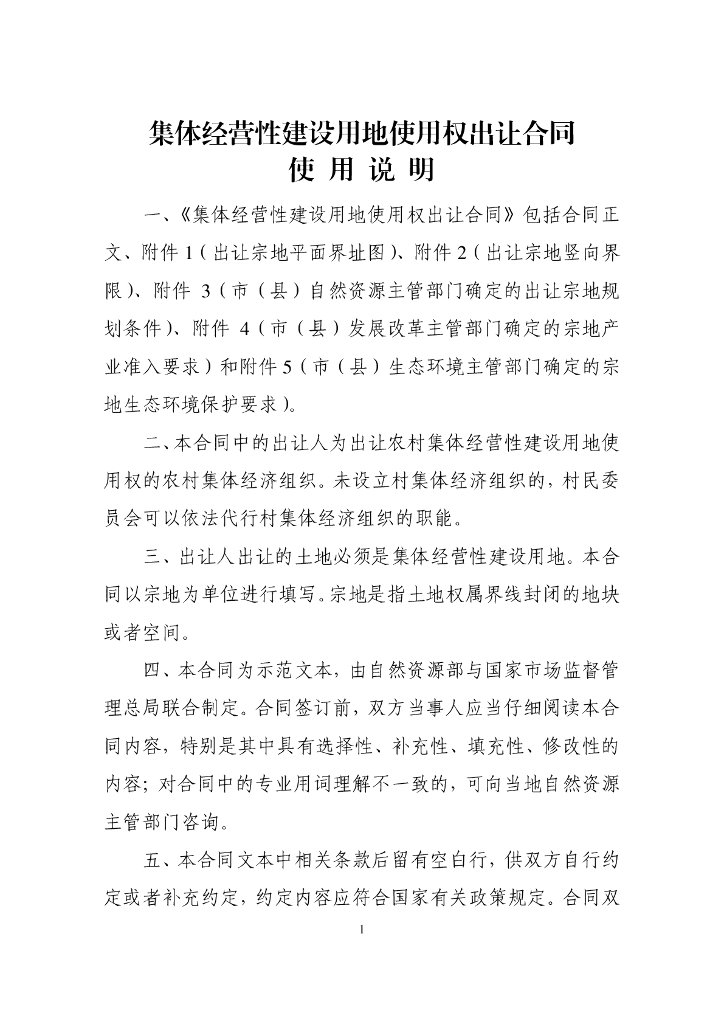 集体经营性建设用地使用权出让合同
使 用 说 明

一、《集体经营性建设用地使用权出让合同》包括合同正文、附件 1（出让宗地平面界址图）、附件 2（出让宗地竖向界限）、附件 3（市（县）自然资源主管部门确定的出让宗地规划条件）、附件 4（市（县）发展改革主管部门确定的宗地产业准入要求）和附件 5（市（县）生态环境主管部门确定的宗地生态环境保护要求）。

二、本合同中的出让人为出让农村集体经营性建设用地使用权的农村集体经济组织。未设立村集体经济组织的，村民委员会可以依法代行村集体经济组织的职能。

三、出让人出让的土地必须是集体经营性建设用地。本合同以宗地为单位进行填写。宗地是指土地权属界线封闭的地块或者空间。

四、本合同为示范文本，由自然资源部与国家市场监督管理总局联合制定。合同签订前，双方当事人应当仔细阅读本合同内容，特别是其中具有选择性、补充性、填充性、修改性的内容；对合同中的专业用词理解不一致的，可向当地自然资源主管部门咨询。

五、本合同文本中相关条款后留有空白行，供双方自行约定或者补充约定，约定内容应符合国家有关政策规定。合同双

1